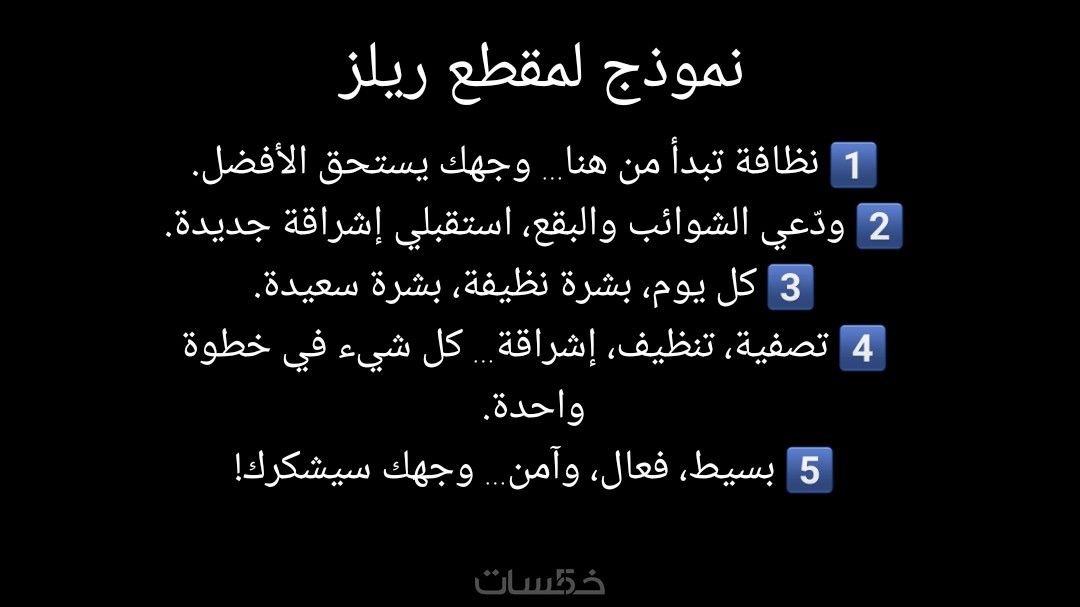 نموذج لمقطع ريلز

1 نظافة تبدأ من هنا… وجهك يستحق الأفضل.

2 ودّعي الشوائب والبقع، استقبلي إشراقة جديدة.

3 كل يوم، بشرة نظيفة، بشرة سعيدة.

4 تصفية، تنظيف، إشراقة… كل شيء في خطوة واحدة.

5 بسيط، فعال، وآمن… وجهك سيشكرك!

خمسات